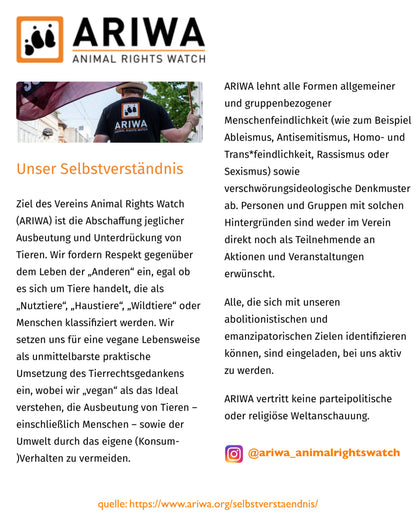 ARIWA
ANIMAL RIGHTS WATCH

ARIWA
ANIMAL RIGHTS WATCH

Unser Selbstverständnis

Ziel des Vereins Animal Rights Watch (ARIWA) ist die Abschaffung jeglicher Ausbeutung und Unterdrückung von Tieren. Wir fordern Respekt gegenüber dem Leben der „Anderen“ ein, egal ob es sich um Tiere handelt, die als „Nutztiere“, „Haustiere“, „Wildtiere“ oder Menschen klassifiziert werden. Wir setzen uns für eine vegane Lebensweise als unmittelbarste praktische Umsetzung des Tierrechtsgedankens ein, wobei wir „vegan“ als das Ideal verstehen, die Ausbeutung von Tieren – einschließlich Menschen – sowie der Umwelt durch das eigene (Konsum-)Verhalten zu vermeiden.

ARIWA lehnt alle Formen allgemeiner und gruppenbezogener Menschenfeindlichkeit (wie zum Beispiel Ableismus, Antisemitismus, Homo- und Trans*feindlichkeit, Rassismus oder Sexismus) sowie verschwörungsideologische Denkmuster ab. Personen und Gruppen mit solchen Hintergründen sind weder im Verein direkt noch als Teilnehmende an Aktionen und Veranstaltungen erwünscht.

Alle, die sich mit unseren abolitionistischen und emanzipatorischen Zielen identifizieren können, sind eingeladen, bei uns aktiv zu werden.

ARIWA vertritt keine parteipolitische oder religiöse Weltanschauung.

@ariwa_animalrightswatch

quelle: https://www.ariwa.org/selbstverstaendnis/